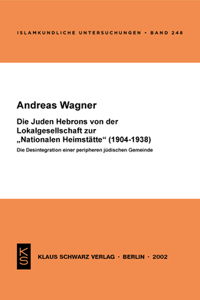 ISLAMKUNDLICHE UNTERSUCHUNGEN • BAND 248

Andreas Wagner

Die Juden Hebrons von der Lokalgesellschaft zur „Nationalen Heimstätte“ (1904-1938)

Die Desintegration einer peripheren jüdischen Gemeinde

KS

KLAUS SCHWARZ VERLAG • BERLIN • 2002